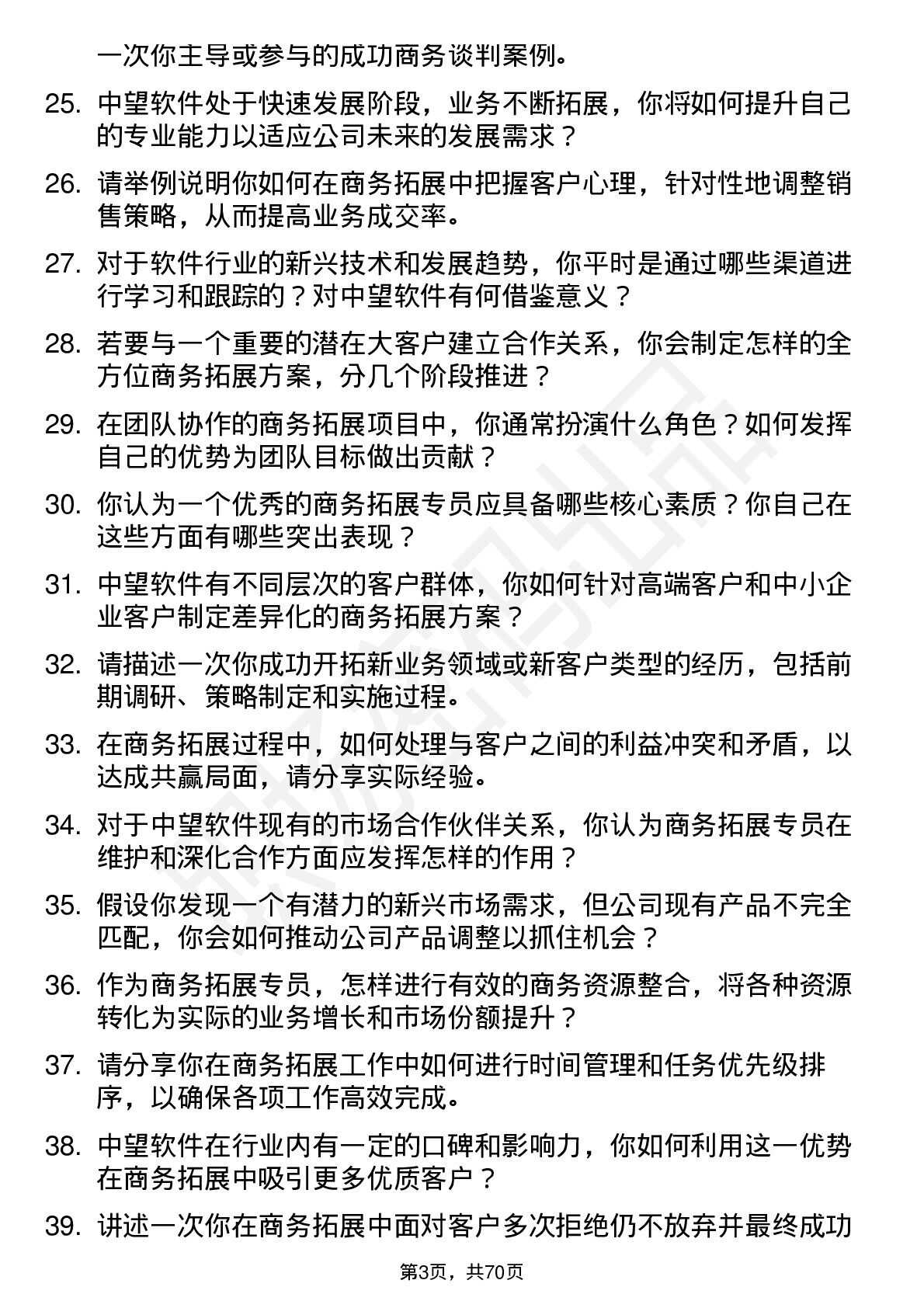 一次你主导或参与的成功商务谈判案例。

25. 中望软件处于快速发展阶段，业务不断拓展，你将如何提升自己的专业能力以适应公司未来的发展需求？

26. 请举例说明你如何在商务拓展中把握客户心理，针对性地调整销售策略，从而提高业务成交率。

27. 对于软件行业的新兴技术和发展趋势，你平时是通过哪些渠道进行学习和跟踪的？对中望软件有何借鉴意义？

28. 若要与一个重要的潜在大客户建立合作关系，你会制定怎样的全方位商务拓展方案，分几个阶段推进？

29. 在团队协作的商务拓展项目中，你通常扮演什么角色？如何发挥自己的优势为团队目标做出贡献？

30. 你认为一个优秀的商务拓展专员应具备哪些核心素质？你自己在这些方面有哪些突出表现？

31. 中望软件有不同层次的客户群体，你如何针对高端客户和中小企业客户制定差异化的商务拓展方案？

32. 请描述一次你成功开拓新业务领域或新客户类型的经历，包括前期调研、策略制定和实施过程。

33. 在商务拓展过程中，如何处理与客户之间的利益冲突和矛盾，以达成共赢局面，请分享实际经验。

34. 对于中望软件现有的市场合作伙伴关系，你认为商务拓展专员在维护和深化合作方面应发挥怎样的作用？

35. 假设你发现一个有潜力的新兴市场需求，但公司现有产品不完全匹配，你会如何推动公司产品调整以抓住机会？

36. 作为商务拓展专员，怎样进行有效的商务资源整合，将各种资源转化为实际的业务增长和市场份额提升？

37. 请分享你在商务拓展工作中如何进行时间管理和任务优先级排序，以确保各项工作高效完成。

38. 中望软件在行业内有一定的口碑和影响力，你如何利用这一优势在商务拓展中吸引更多优质客户？

39. 讲述一次你在商务拓展中面对客户多次拒绝仍不放弃并最终成功

第3页，共70页